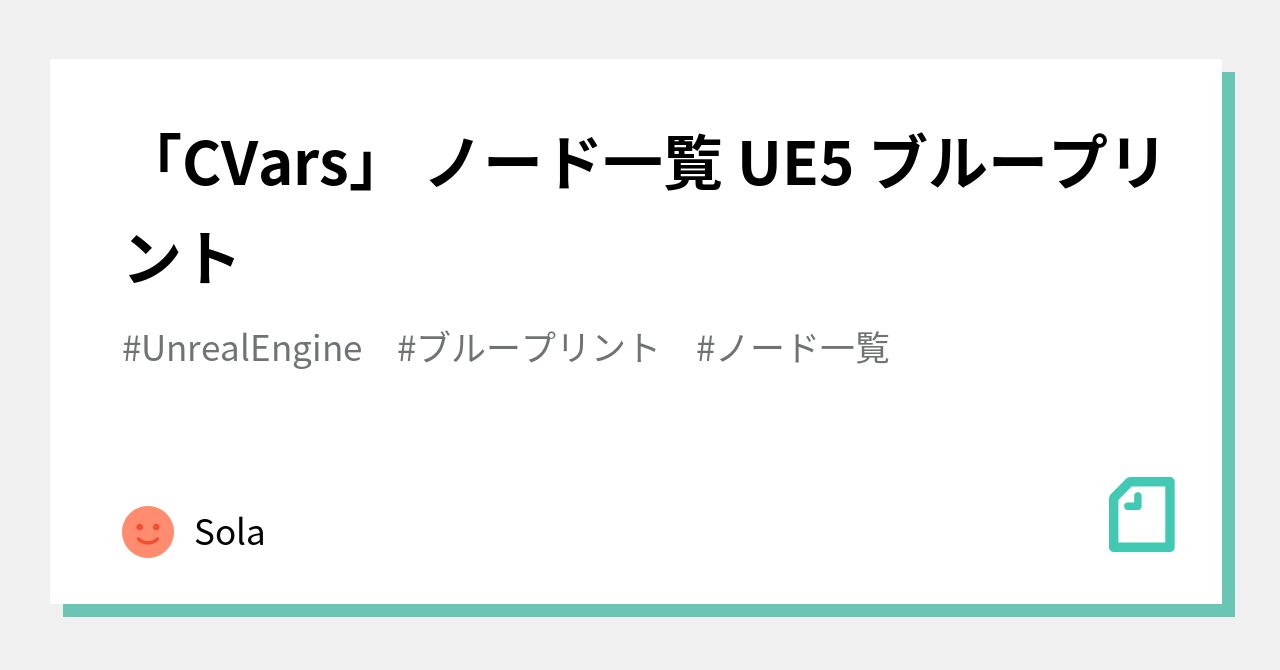 「CVars」 ノード一覧 UE5 ブループリント

#UnrealEngine　#ブループリント　#ノード一覧

Sola